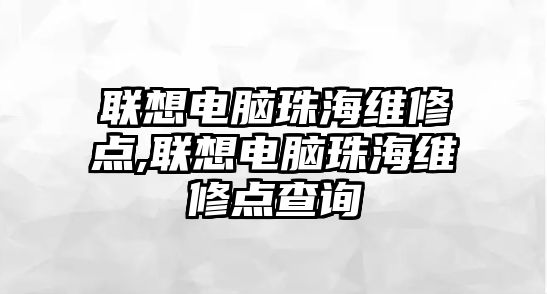 联想电脑珠海维修点,联想电脑珠海维修点查询